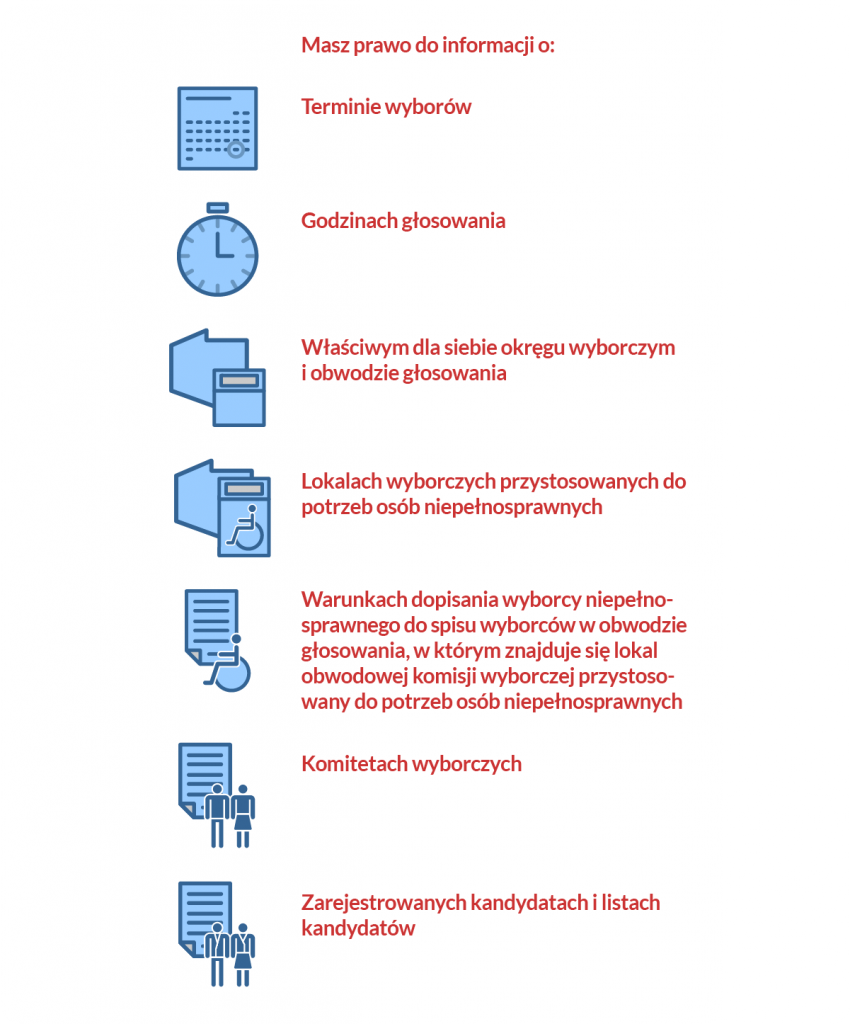 Masz prawo do informacji o:

Terminie wyborów

Godzinach głosowania

Właściwym dla siebie okręgu wyborczym i obwodzie głosowania

Lokalach wyborczych przystosowanych do potrzeb osób niepełnosprawnych

Warunkach dopisania wyborcy niepełnosprawnego do spisu wyborców w obwodzie głosowania, w którym znajduje się lokal obwodowej komisji wyborczej przystosowany do potrzeb osób niepełnosprawnych

Komitetach wyborczych

Zarejestrowanych kandydatach i listach kandydatów